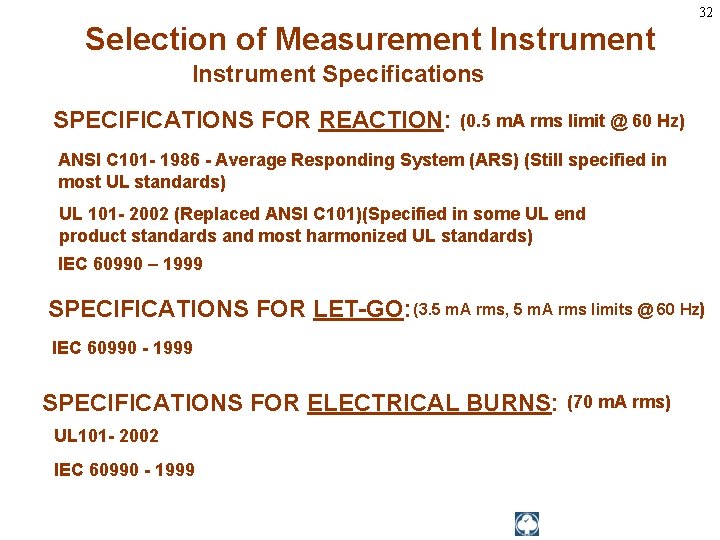 32

Selection of Measurement Instrument

Instrument Specifications

SPECIFICATIONS FOR REACTION: (0.5 mA rms limit @ 60 Hz)

ANSI C101- 1986 - Average Responding System (ARS) (Still specified in most UL standards)

UL 101- 2002 (Replaced ANSI C101)(Specified in some UL end product standards and most harmonized UL standards)

IEC 60990 – 1999

SPECIFICATIONS FOR LET-GO: (3.5 mA rms, 5 mA rms limits @ 60 Hz)

IEC 60990 - 1999

SPECIFICATIONS FOR ELECTRICAL BURNS: (70 mA rms)

UL101- 2002

IEC 60990 - 1999